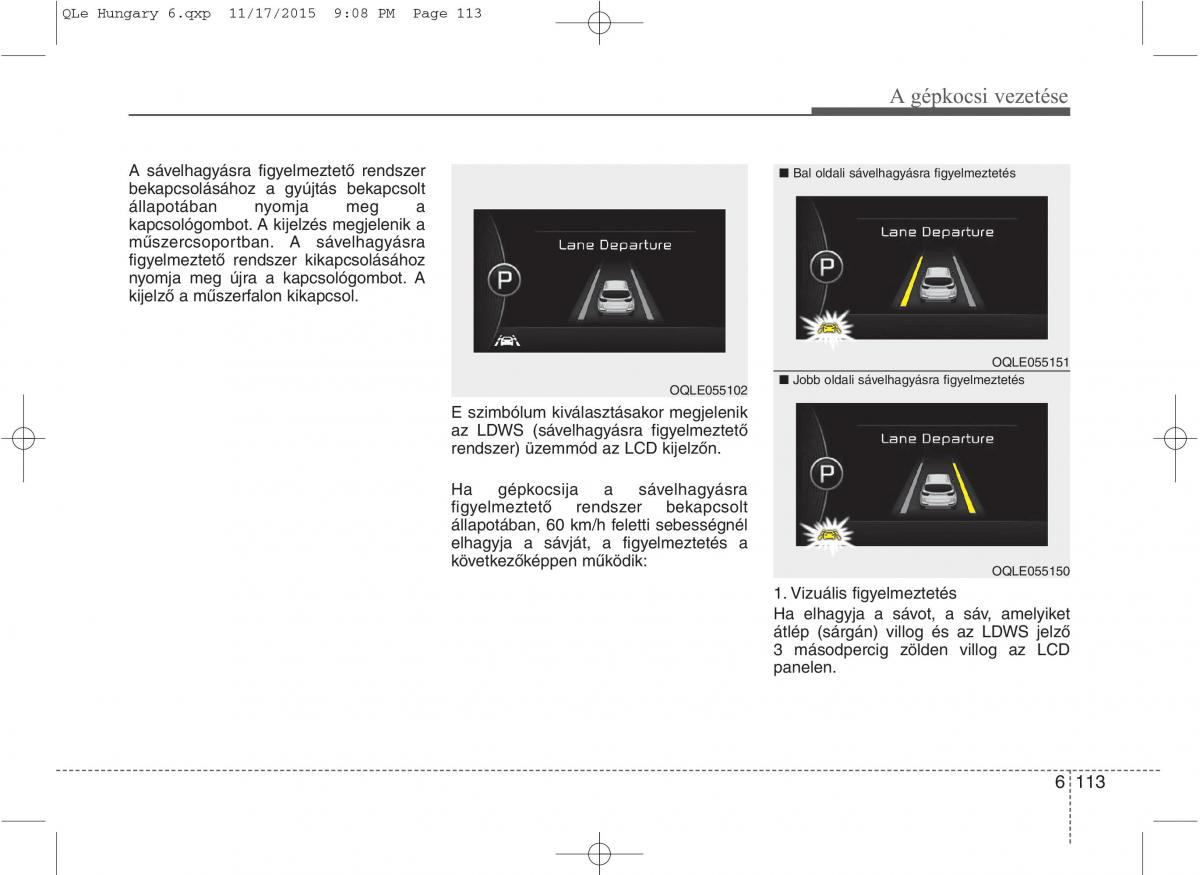 QLe Hungary 6.qxp 11/17/2015 9:08 PM Page 113

A gépkocsi vezetése

A sávelhagyásra figyelmeztető rendszer bekapcsolásához a gyújtás bekapcsolt állapotában nyomja meg a kapcsológombot. A kijelzés megjelenik a műszercsoportban. A sávelhagyásra figyelmeztető rendszer kikapcsolásához nyomja meg újra a kapcsológombot. A kijelző a műszerfalon kikapcsol.

Lane Departure

P

OQLE055102

E szimbólum kiválasztásakor megjelenik az LDWS (sávelhagyásra figyelmeztető rendszer) üzemmód az LCD kijelzőn.

Ha gépkocsija a sávelhagyásra figyelmeztető rendszer bekapcsolt állapotában, 60 km/h feletti sebességnél elhagyja a sávját, a figyelmeztetés a következőképpen működik:

■ Bal oldali sávelhagyásra figyelmeztetés

Lane Departure

P

OQLE055151

■ Jobb oldali sávelhagyásra figyelmeztetés

Lane Departure

P

OQLE055150

1. Vizuális figyelmeztetés
Ha elhagyja a sávot, a sáv, amelyiket átlép (sárgán) villog és az LDWS jelző 3 másodpercig zölden villog az LCD panelen.

6 113